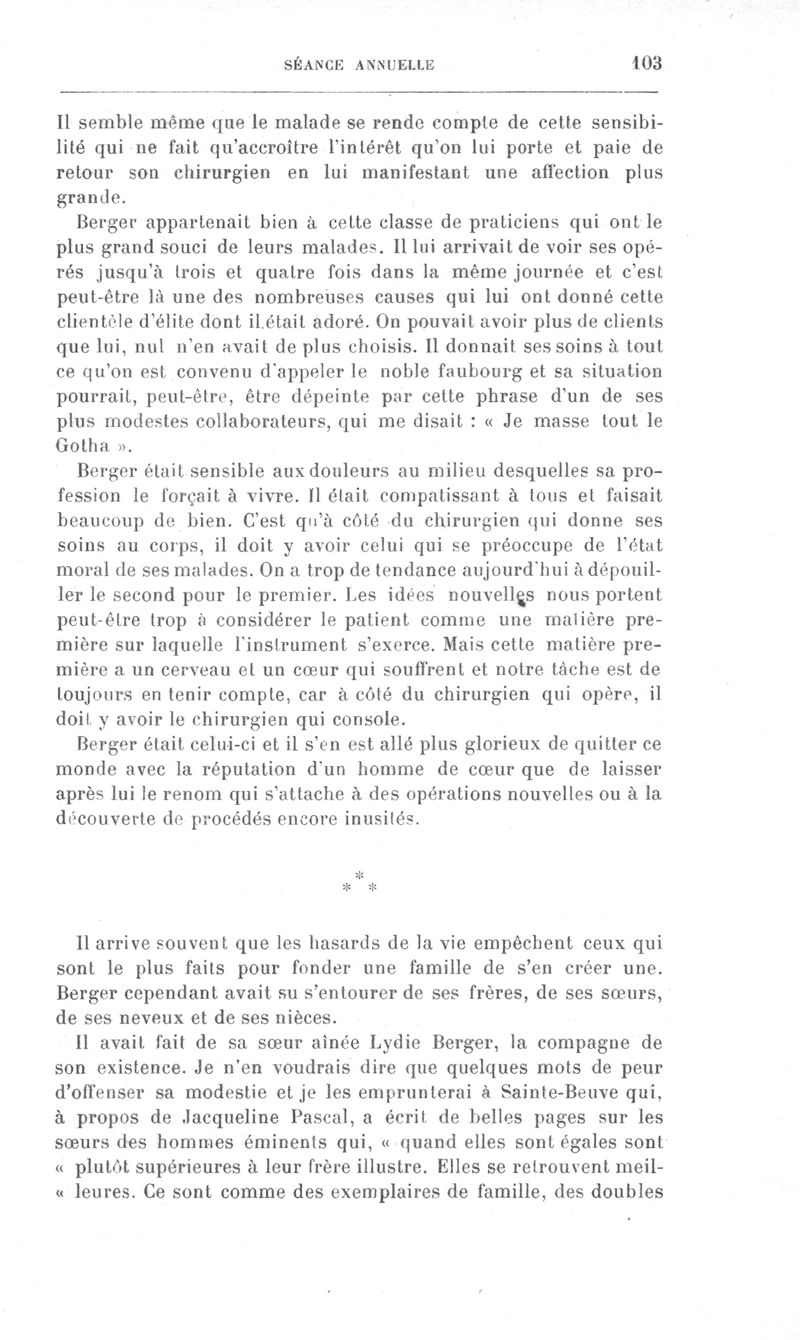 SÉANCE ANNUELLE 103

Il semble même que le malade se rende compte de cette sensibilité qui ne fait qu'accroître l'intérêt qu'on lui porte et paie de retour son chirurgien en lui manifestant une affection plus grande.

Berger appartenait bien à cette classe de praticiens qui ont le plus grand souci de leurs malades. Il lui arrivait de voir ses opérés jusqu'à trois et quatre fois dans la même journée et c'est peut-être là une des nombreuses causes qui lui ont donné cette clientèle d'élite dont il était adoré. On pouvait avoir plus de clients que lui, nul n'en avait de plus choisis. Il donnait ses soins à tout ce qu'on est convenu d'appeler le noble faubourg et sa situation pourrait, peut-être, être dépeinte par cette phrase d'un de ses plus modestes collaborateurs, qui me disait : « Je masse tout le Gotha ».

Berger était sensible aux douleurs au milieu desquelles sa profession le forçait à vivre. Il était compatissant à tous et faisait beaucoup de bien. C'est qu'à côté du chirurgien qui donne ses soins au corps, il doit y avoir celui qui se préoccupe de l'état moral de ses malades. On a trop de tendance aujourd'hui à dépouiller le second pour le premier. Les idées nouvelles nous portent peut-être trop à considérer le patient comme une matière première sur laquelle l'instrument s'exerce. Mais cette matière première a un cerveau et un cœur qui souffrent et notre tâche est de toujours en tenir compte, car à côté du chirurgien qui opère, il doit y avoir le chirurgien qui console.

Berger était celui-ci et il s'en est allé plus glorieux de quitter ce monde avec la réputation d'un homme de cœur que de laisser après lui le renom qui s'attache à des opérations nouvelles ou à la découverte de procédés encore inusités.

* * *

Il arrive souvent que les hasards de la vie empêchent ceux qui sont le plus faits pour fonder une famille de s'en créer une. Berger cependant avait su s'entourer de ses frères, de ses sœurs, de ses neveux et de ses nièces.

Il avait fait de sa sœur aînée Lydie Berger, la compagne de son existence. Je n'en voudrais dire que quelques mots de peur d'offenser sa modestie et je les emprunterai à Sainte-Beuve qui, à propos de Jacqueline Pascal, a écrit de belles pages sur les sœurs des hommes éminents qui, « quand elles sont égales sont « plutôt supérieures à leur frère illustre. Elles se retrouvent meil- « leures. Ce sont comme des exemplaires de famille, des doubles